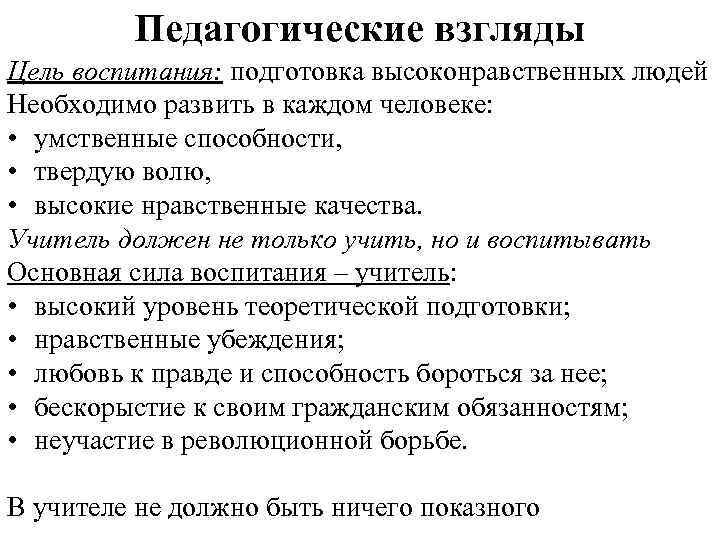 Педагогические взгляды

Цель воспитания: подготовка высоконравственных людей
Необходимо развить в каждом человеке:
• умственные способности,
• твердую волю,
• высокие нравственные качества.
Учитель должен не только учить, но и воспитывать
Основная сила воспитания – учитель:
• высокий уровень теоретической подготовки;
• нравственные убеждения;
• любовь к правде и способность бороться за нее;
• бескорыстие к своим гражданским обязанностям;
• неучастие в революционной борьбе.

В учителе не должно быть ничего показного